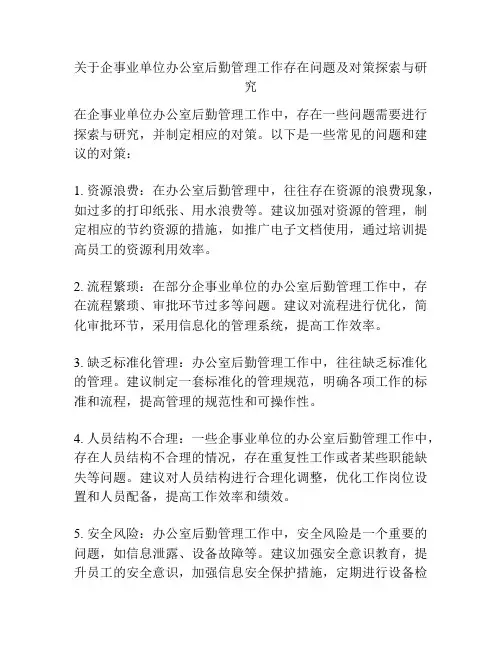 关于企事业单位办公室后勤管理工作存在问题及对策探索与研究

在企事业单位办公室后勤管理工作中，存在一些问题需要进行探索与研究，并制定相应的对策。以下是一些常见的问题和建议的对策：

1. 资源浪费：在办公室后勤管理中，往往存在资源的浪费现象，如过多的打印纸张、用水浪费等。建议加强对资源的管理，制定相应的节约资源的措施，如推广电子文档使用，通过培训提高员工的资源利用效率。

2. 流程繁琐：在部分企事业单位的办公室后勤管理工作中，存在流程繁琐、审批环节过多等问题。建议对流程进行优化，简化审批环节，采用信息化的管理系统，提高工作效率。

3. 缺乏标准化管理：办公室后勤管理工作中，往往缺乏标准化的管理。建议制定一套标准化的管理规范，明确各项工作的标准和流程，提高管理的规范性和可操作性。

4. 人员结构不合理：一些企事业单位的办公室后勤管理工作中，存在人员结构不合理的情况，存在重复性工作或者某些职能缺失等问题。建议对人员结构进行合理化调整，优化工作岗位设置和人员配备，提高工作效率和绩效。

5. 安全风险：办公室后勤管理工作中，安全风险是一个重要的问题，如信息泄露、设备故障等。建议加强安全意识教育，提升员工的安全意识，加强信息安全保护措施，定期进行设备检